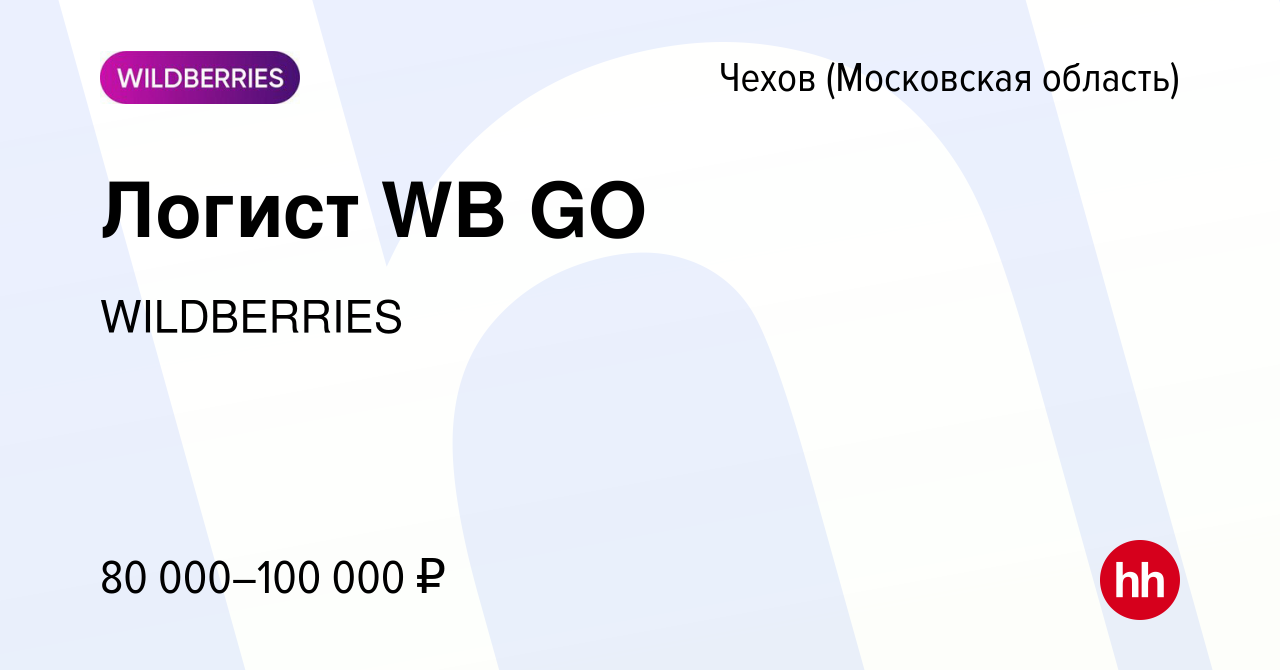 WILDBERRIES

Чехов (Московская область)

Логист WB GO

WILDBERRIES

80 000–100 000 ₽

hh